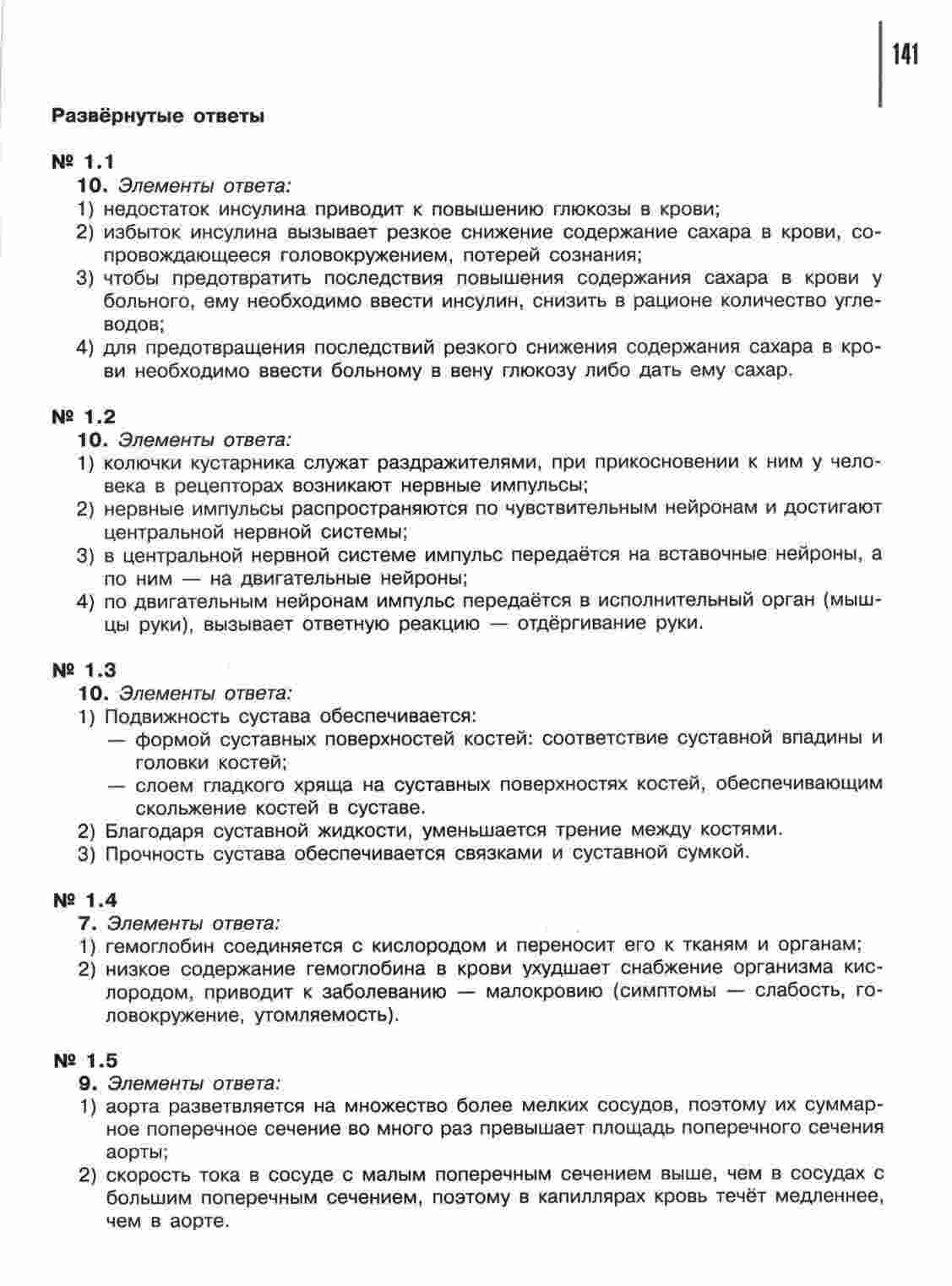 141

Развёрнутые ответы

№ 1.1
10. Элементы ответа:
1) недостаток инсулина приводит к повышению глюкозы в крови;
2) избыток инсулина вызывает резкое снижение содержание сахара в крови, сопровождающееся головокружением, потерей сознания;
3) чтобы предотвратить последствия повышения содержания сахара в крови у больного, ему необходимо ввести инсулин, снизить в рационе количество углеводов;
4) для предотвращения последствий резкого снижения содержания сахара в крови необходимо ввести больному в вену глюкозу либо дать ему сахар.

№ 1.2
10. Элементы ответа:
1) колючки кустарника служат раздражителями, при прикосновении к ним у человека в рецепторах возникают нервные импульсы;
2) нервные импульсы распространяются по чувствительным нейронам и достигают центральной нервной системы;
3) в центральной нервной системе импульс передаётся на вставочные нейроны, а по ним — на двигательные нейроны;
4) по двигательным нейронам импульс передаётся в исполнительный орган (мышцы руки), вызывает ответную реакцию — отдёргивание руки.

№ 1.3
10. Элементы ответа:
1) Подвижность сустава обеспечивается:
— формой суставных поверхностей костей: соответствие суставной впадины и головки костей;
— слоем гладкого хряща на суставных поверхностях костей, обеспечивающим скольжение костей в суставе.
2) Благодаря суставной жидкости, уменьшается трение между костями.
3) Прочность сустава обеспечивается связками и суставной сумкой.

№ 1.4
7. Элементы ответа:
1) гемоглобин соединяется с кислородом и переносит его к тканям и органам;
2) низкое содержание гемоглобина в крови ухудшает снабжение организма кислородом, приводит к заболеванию — малокровию (симптомы — слабость, головокружение, утомляемость).

№ 1.5
9. Элементы ответа:
1) аорта разветвляется на множество более мелких сосудов, поэтому их суммарное поперечное сечение во много раз превышает площадь поперечного сечения аорты;
2) скорость тока в сосуде с малым поперечным сечением выше, чем в сосудах с большим поперечным сечением, поэтому в капиллярах кровь течёт медленнее, чем в аорте.